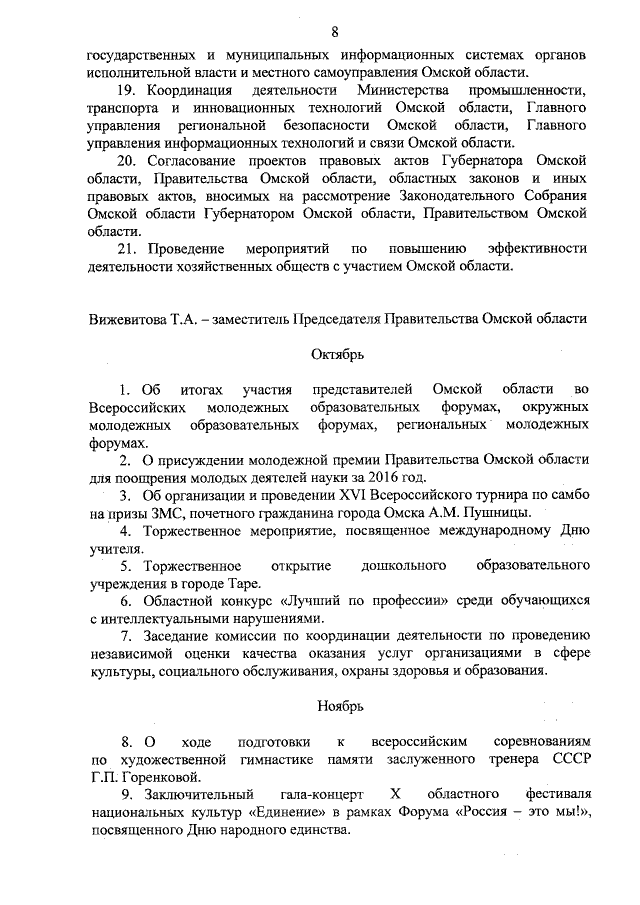 8

государственных и муниципальных информационных системах органов исполнительной власти и местного самоуправления Омской области.

19. Координация деятельности Министерства промышленности, транспорта и инновационных технологий Омской области, Главного управления региональной безопасности Омской области, Главного управления информационных технологий и связи Омской области.

20. Согласование проектов правовых актов Губернатора Омской области, Правительства Омской области, областных законов и иных правовых актов, вносимых на рассмотрение Законодательного Собрания Омской области Губернатором Омской области, Правительством Омской области.

21. Проведение мероприятий по повышению эффективности деятельности хозяйственных обществ с участием Омской области.

Вижевитова Т.А. – заместитель Председателя Правительства Омской области

Октябрь

1. Об итогах участия представителей Омской области во Всероссийских молодежных образовательных форумах, окружных молодежных образовательных форумах, региональных молодежных форумах.

2. О присуждении молодежной премии Правительства Омской области для поощрения молодых деятелей науки за 2016 год.

3. Об организации и проведении XVI Всероссийского турнира по самбо на призы ЗМС, почетного гражданина города Омска А.М. Пушницы.

4. Торжественное мероприятие, посвященное международному Дню учителя.

5. Торжественное открытие дошкольного образовательного учреждения в городе Таре.

6. Областной конкурс «Лучший по профессии» среди обучающихся с интеллектуальными нарушениями.

7. Заседание комиссии по координации деятельности по проведению независимой оценки качества оказания услуг организациями в сфере культуры, социального обслуживания, охраны здоровья и образования.

Ноябрь

8. О ходе подготовки к всероссийским соревнованиям по художественной гимнастике памяти заслуженного тренера СССР Г.П. Горенковой.

9. Заключительный гала-концерт X областного фестиваля национальных культур «Единение» в рамках Форума «Россия – это мы!», посвященного Дню народного единства.